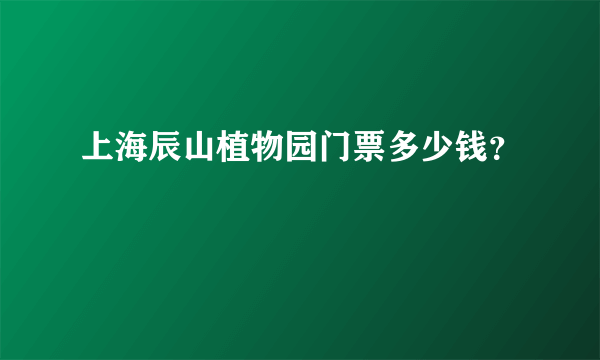 上海辰山植物园门票多少钱?